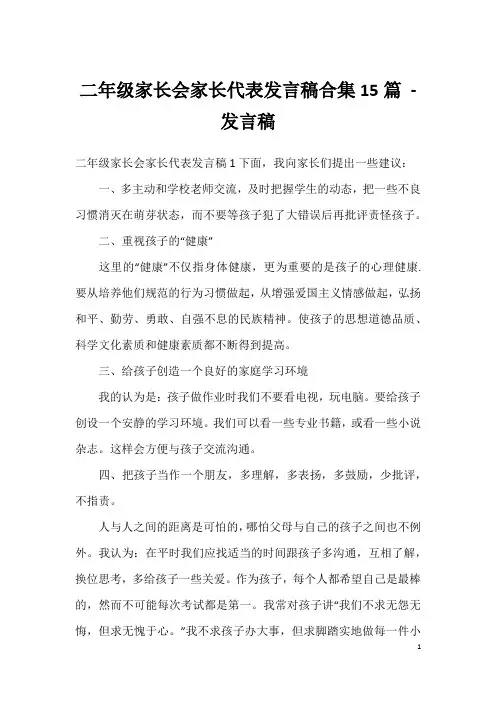 二年级家长会家长代表发言稿合集15篇 - 发言稿

二年级家长会家长代表发言稿1下面，我向家长们提出一些建议：

一、多主动和学校老师交流，及时把握学生的动态，把一些不良习惯消灭在萌芽状态，而不要等孩子犯了大错误后再批评责怪孩子。

二、重视孩子的“健康”

这里的“健康”不仅指身体健康，更为重要的是孩子的心理健康.要从培养他们规范的行为习惯做起，从增强爱国主义情感做起，弘扬和平、勤劳、勇敢、自强不息的民族精神。使孩子的思想道德品质、科学文化素质和健康素质都不断得到提高。

三、给孩子创造一个良好的家庭学习环境

我的认为是：孩子做作业时我们不要看电视，玩电脑。要给孩子创设一个安静的学习环境。我们可以看一些专业书籍，或看一些小说杂志。这样会方便与孩子交流沟通。

四、把孩子当作一个朋友，多理解，多表扬，多鼓励，少批评，不指责。

人与人之间的距离是可怕的，哪怕父母与自己的孩子之间也不例外。我认为：在平时我们应找适当的时间跟孩子多沟通，互相了解，换位思考，多给孩子一些关爱。作为孩子，每个人都希望自己是最棒的，然而不可能每次考试都是第一。我常对孩子讲“我们不求无怨无悔，但求无愧于心。”我不求孩子办大事，但求脚踏实地做每一件小

1